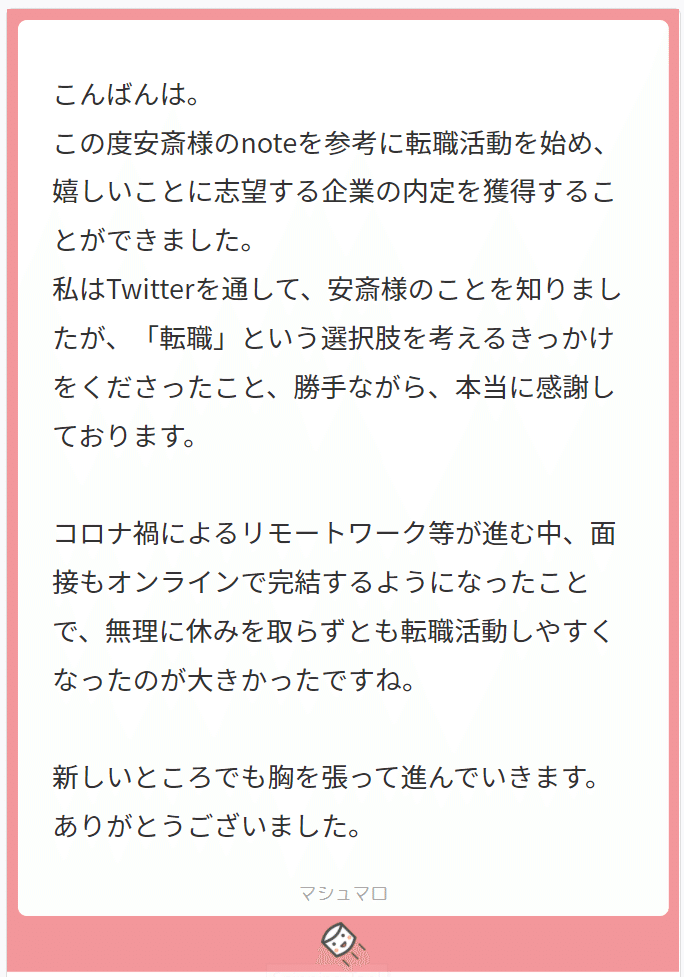 こんばんは。
この度安斎様のnoteを参考に転職活動を始め、嬉しいことに志望する企業の内定を獲得することができました。
私はTwitterを通して、安斎様のことを知りましたが、「転職」という選択肢を考えるきっかけをくださったこと、勝手ながら、本当に感謝しております。

コロナ禍によるリモートワーク等が進む中、面接もオンラインで完結するようになったことで、無理に休みを取らずとも転職活動しやすくなったのが大きかったですね。

新しいところでも胸を張って進んでいきます。
ありがとうございました。

マシュマロ